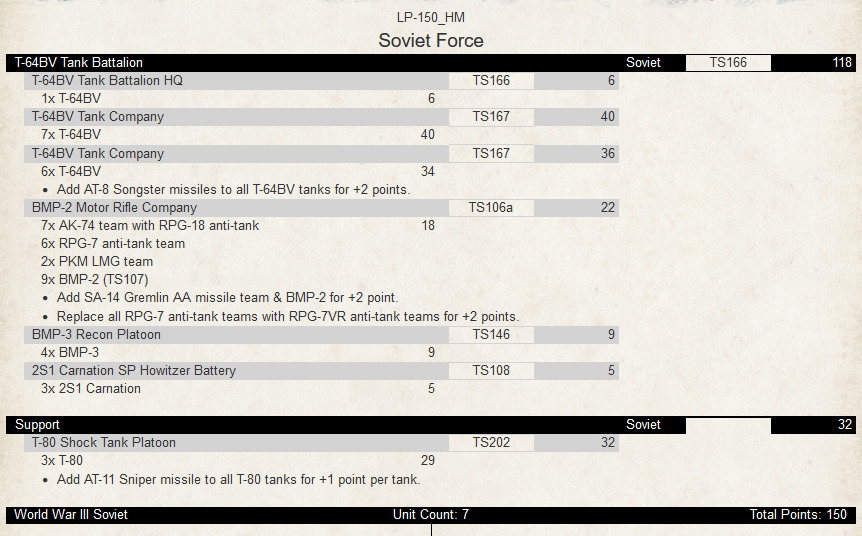 LP-150_HM

Soviet Force

T-64BV Tank Battalion Soviet TS166 118

T-64BV Tank Battalion HQ TS166 6
1x T-64BV 6

T-64BV Tank Company TS167 40
7x T-64BV 40

T-64BV Tank Company TS167 36
6x T-64BV 34
• Add AT-8 Songster missiles to all T-64BV tanks for +2 points.

BMP-2 Motor Rifle Company TS106a 22
7x AK-74 team with RPG-18 anti-tank 18
6x RPG-7 anti-tank team
2x PKM LMG team
9x BMP-2 (TS107)
• Add SA-14 Gremlin AA missile team & BMP-2 for +2 point.
• Replace all RPG-7 anti-tank teams with RPG-7VR anti-tank teams for +2 points.

BMP-3 Recon Platoon TS146 9
4x BMP-3 9

2S1 Carnation SP Howitzer Battery TS108 5
3x 2S1 Carnation 5

Support Soviet 32

T-80 Shock Tank Platoon TS202 32
3x T-80 29
• Add AT-11 Sniper missile to all T-80 tanks for +1 point per tank.

World War III Soviet Unit Count: 7 Total Points: 150